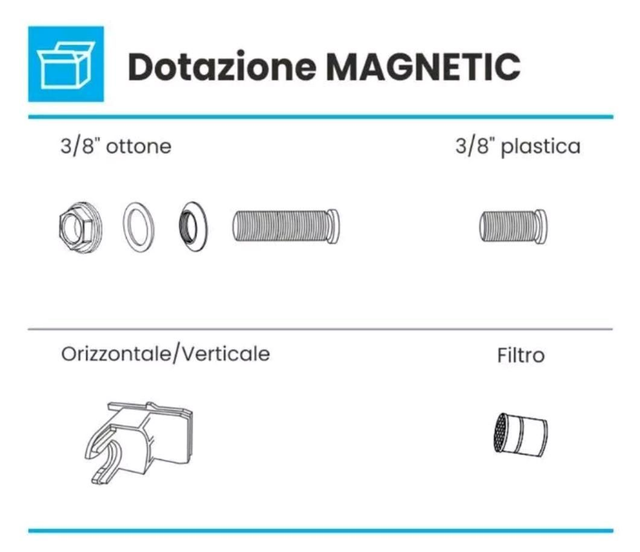 Dotazione MAGNETIC

3/8" ottone

3/8" plastica

Orizzontale/Verticale

Filtro